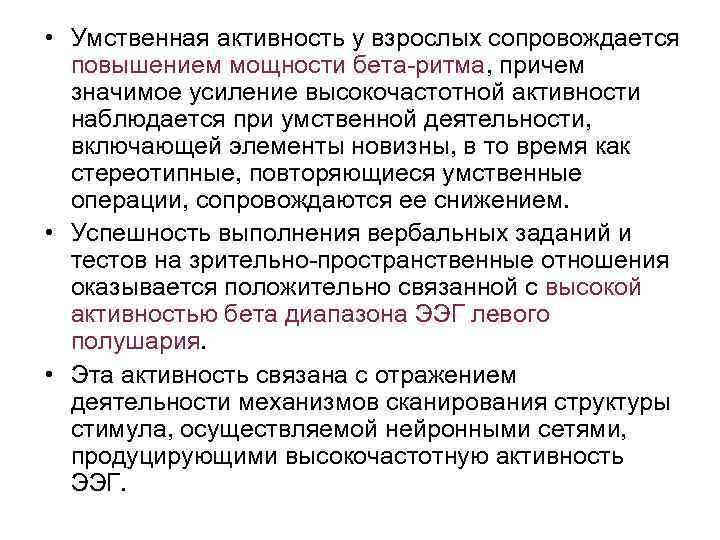 • Умственная активность у взрослых сопровождается повышением мощности бета-ритма, причем значимое усиление высокочастотной активности наблюдается при умственной деятельности, включающей элементы новизны, в то время как стереотипные, повторяющиеся умственные операции, сопровождаются ее снижением.

• Успешность выполнения вербальных заданий и тестов на зрительно-пространственные отношения оказывается положительно связанной с высокой активностью бета диапазона ЭЭГ левого полушария.

• Эта активность связана с отражением деятельности механизмов сканирования структуры стимула, осуществляемой нейронными сетями, продуцирующими высокочастотную активность ЭЭГ.